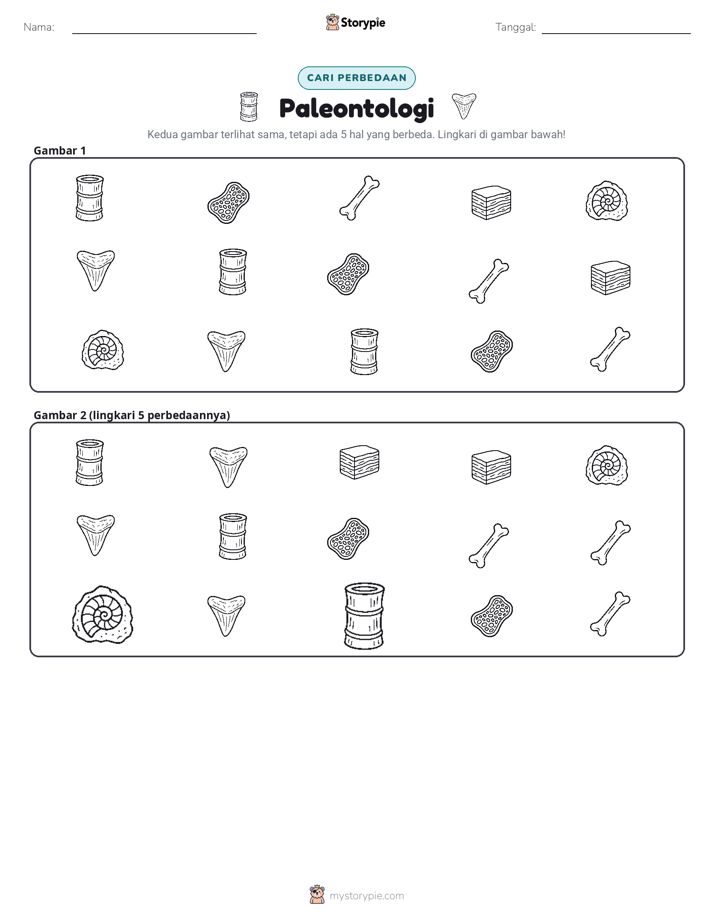 Nama: ____ Storypie Tanggal: ____

CARI PERBEDAAN

Paleontologi

Kedua gambar terlihat sama, tetapi ada 5 hal yang berbeda. Lingkari di gambar bawah!

Gambar 1

Gambar 2 (lingkari 5 perbedaannya)

mystorypie.com